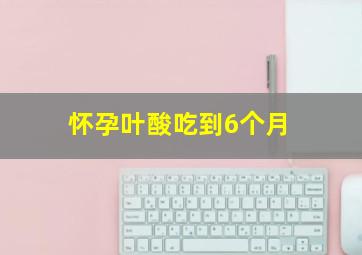 怀孕叶酸吃到6个月